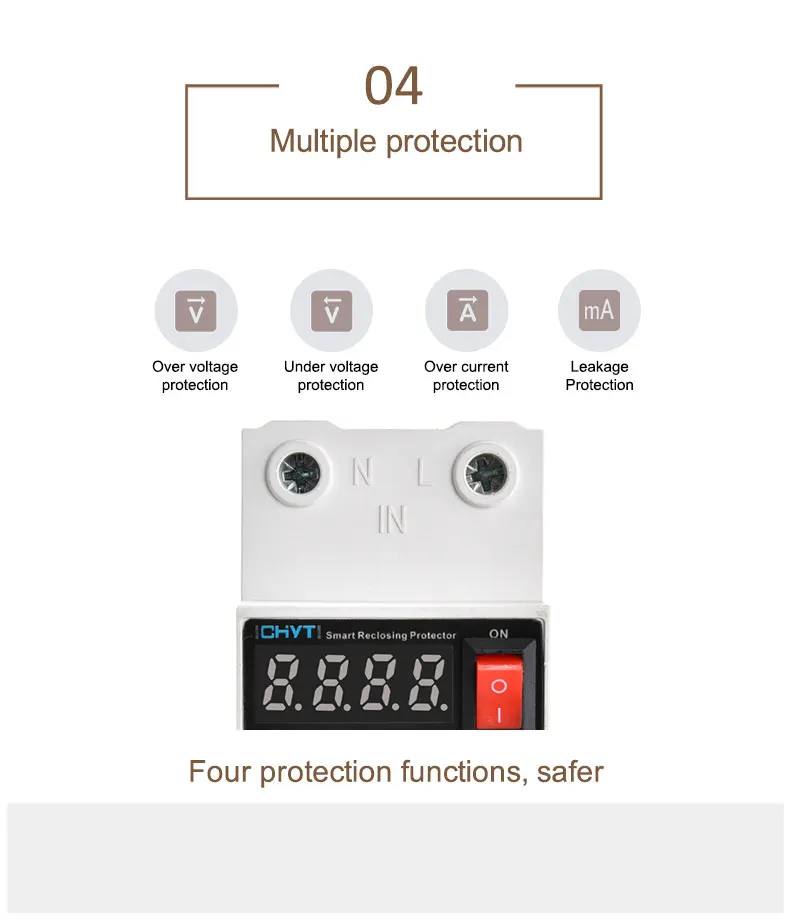 04

Multiple protection

V
Over voltage protection

V
Under voltage protection

A
Over current protection

mA
Leakage Protection

N L
IN

CHYT Smart Reclosing Protector

ON

8.8.8.8.

Four protection functions, safer